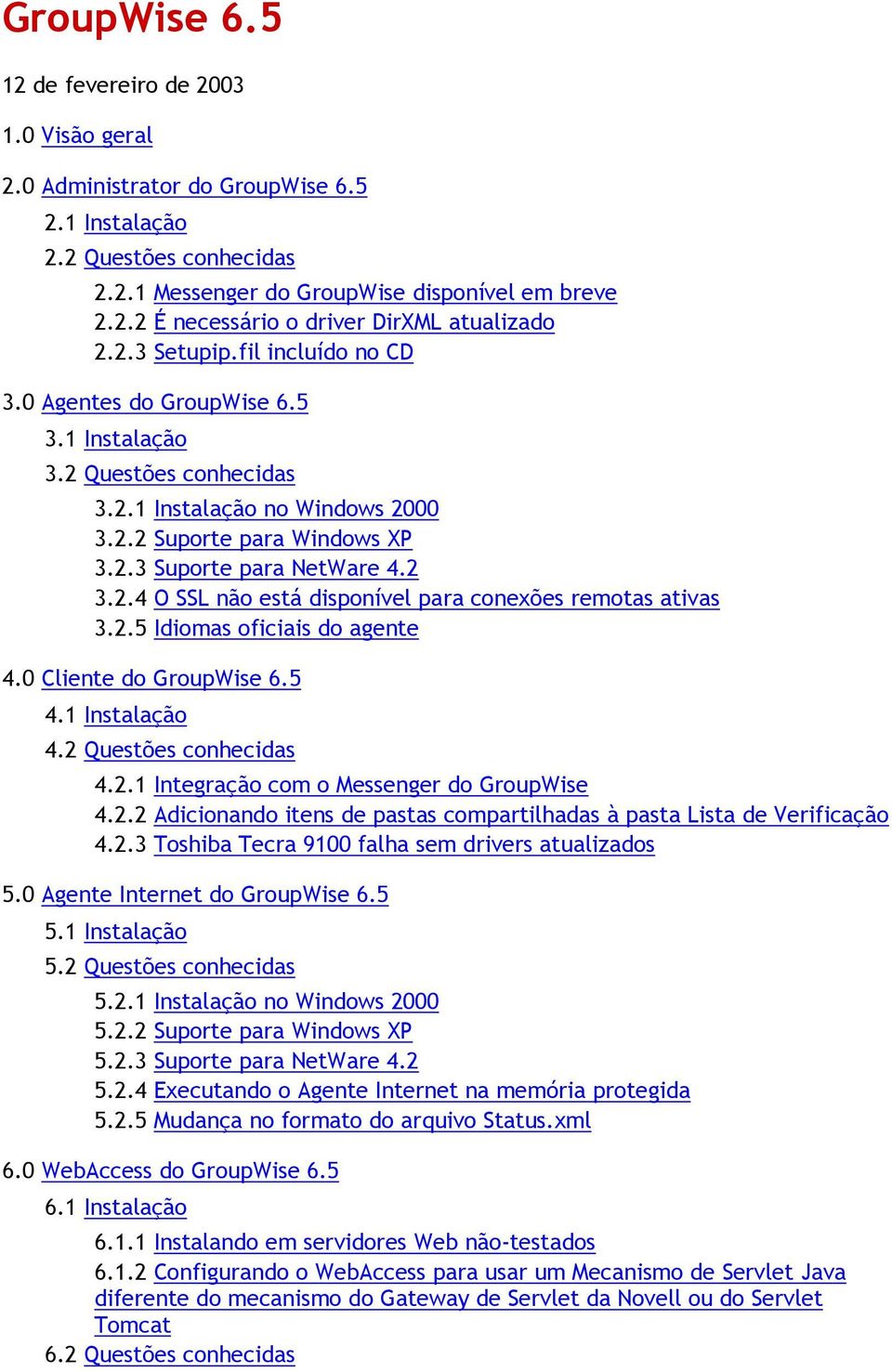 GroupWise 6.5

12 de fevereiro de 2003

1.0 Visão geral

2.0 Administrator do GroupWise 6.5

2.1 Instalação

2.2 Questões conhecidas

2.2.1 Messenger do GroupWise disponível em breve
2.2.2 É necessário o driver DirXML atualizado
2.2.3 Setupip.fil incluído no CD

3.0 Agentes do GroupWise 6.5

3.1 Instalação

3.2 Questões conhecidas

3.2.1 Instalação no Windows 2000
3.2.2 Suporte para Windows XP
3.2.3 Suporte para NetWare 4.2
3.2.4 O SSL não está disponível para conexões remotas ativas
3.2.5 Idiomas oficiais do agente

4.0 Cliente do GroupWise 6.5

4.1 Instalação

4.2 Questões conhecidas

4.2.1 Integração com o Messenger do GroupWise
4.2.2 Adicionando itens de pastas compartilhadas à pasta Lista de Verificação
4.2.3 Toshiba Tecra 9100 falha sem drivers atualizados

5.0 Agente Internet do GroupWise 6.5

5.1 Instalação

5.2 Questões conhecidas

5.2.1 Instalação no Windows 2000
5.2.2 Suporte para Windows XP
5.2.3 Suporte para NetWare 4.2
5.2.4 Executando o Agente Internet na memória protegida
5.2.5 Mudança no formato do arquivo Status.xml

6.0 WebAccess do GroupWise 6.5

6.1 Instalação

6.1.1 Instalando em servidores Web não-testados
6.1.2 Configurando o WebAccess para usar um Mecanismo de Servlet Java diferente do mecanismo do Gateway de Servlet da Novell ou do Servlet Tomcat

6.2 Questões conhecidas